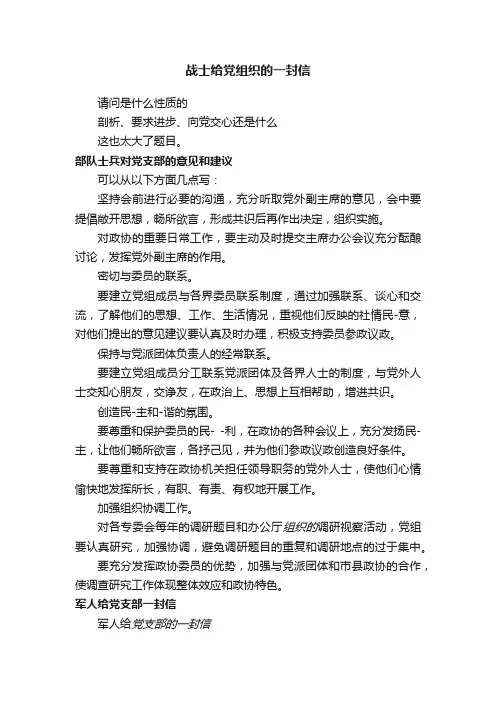 战士给党组织的一封信

请问是什么性质的

剖析、要求进步、向党交心还是什么

这也太大了题目。

部队士兵对党支部的意见和建议

可以从以下方面几点写：

坚持会前进行必要的沟通，充分听取党外副主席的意见，会中要提倡敞开思想，畅所欲言，形成共识后再作出决定，组织实施。

对政协的重要日常工作，要主动及时提交主席办公会议充分酝酿讨论，发挥党外副主席的作用。

密切与委员的联系。

要建立党组成员与各界委员联系制度，通过加强联系、谈心和交流，了解他们的思想、工作、生活情况，重视他们反映的社情民-意，对他们提出的意见建议要认真及时办理，积极支持委员参政议政。

保持与党派团体负责人的经常联系。

要建立党组成员分工联系党派团体及各界人士的制度，与党外人士交知心朋友，交诤友，在政治上、思想上互相帮助，增进共识。

创造民-主和-谐的氛围。

要尊重和保护委员的民- -利，在政协的各种会议上，充分发扬民-主，让他们畅所欲言，各抒己见，并为他们参政议政创造良好条件。

要尊重和支持在政协机关担任领导职务的党外人士，使他们心情愉快地发挥所长，有职、有责、有权地开展工作。

加强组织协调工作。

对各专委会每年的调研题目和办公厅组织的调研视察活动，党组要认真研究，加强协调，避免调研题目的重复和调研地点的过于集中。

要充分发挥政协委员的优势，加强与党派团体和市县政协的合作，使调查研究工作体现整体效应和政协特色。

军人给党支部一封信

军人给党支部的一封信